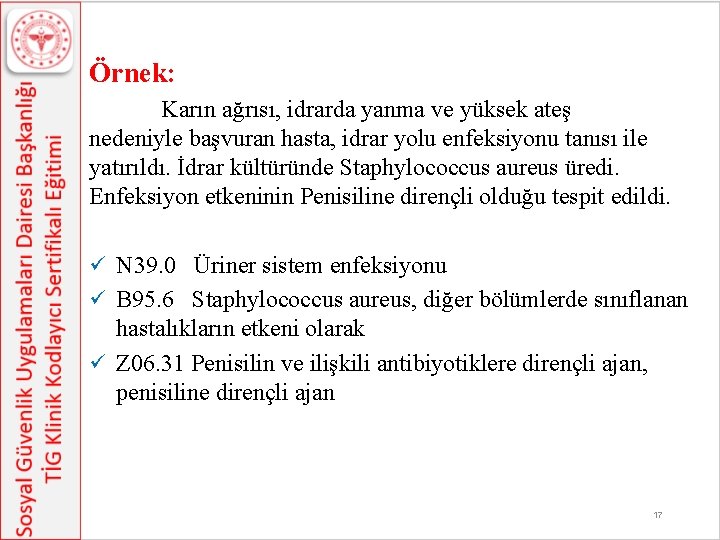 Sosyal Güvenlik Uygulamaları Dairesi Başkanlığı
TİG Klinik Kodlayıcı Sertifikalı Eğitimi

Örnek:

Karın ağrısı, idrarda yanma ve yüksek ateş nedeniyle başvuran hasta, idrar yolu enfeksiyonu tanısı ile yatırıldı. İdrar kültüründe Staphylococcus aureus üredi. Enfeksiyon etkeninin Penisiline dirençli olduğu tespit edildi.

✓ N39.0 Üriner sistem enfeksiyonu
✓ B95.6 Staphylococcus aureus, diğer bölümlerde sınıflanan hastalıkların etkeni olarak
✓ Z06.31 Penisilin ve ilişkili antibiyotiklere dirençli ajan, penisiline dirençli ajan

17